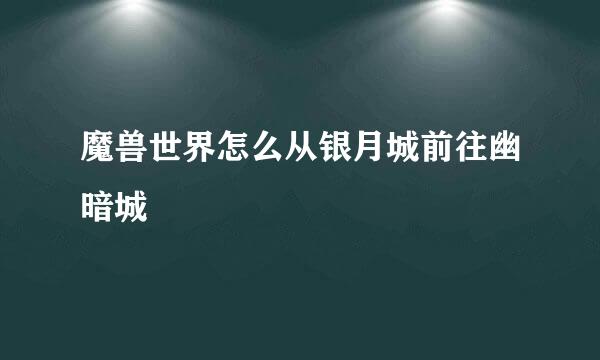 魔兽世界怎么从银月城前往幽暗城